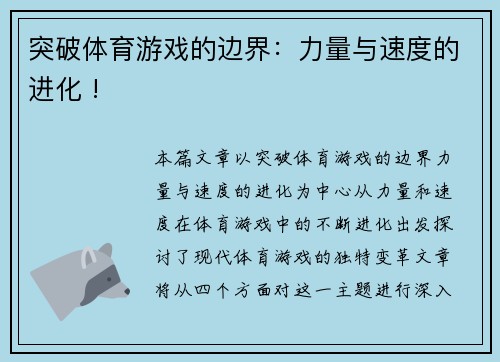 突破体育游戏的边界：力量与速度的进化！

本篇文章以突破体育游戏的边界力量与速度的进化为中心从力量和速度在体育游戏中的不断进化出发探讨了现代体育游戏的独特变革文章将从四个方面对这一主题进行深入